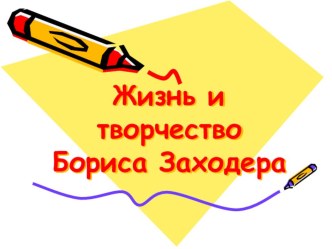 Жизнь и творчество Бориса Заходера